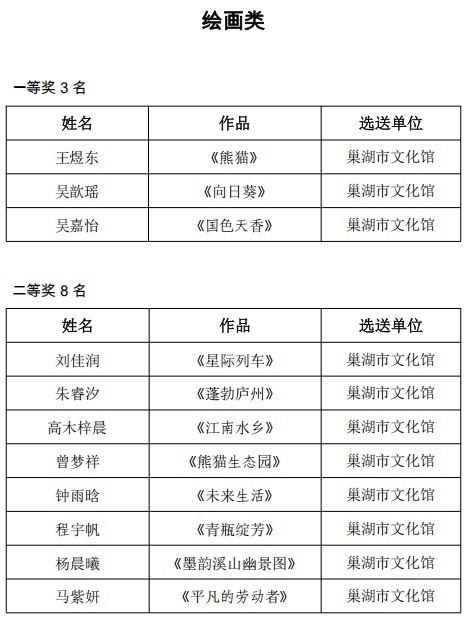 绘画类

一等奖 3 名

| 姓名 | 作品 | 选送单位 |
|---|---|---|
| 王煜东 | 《熊猫》 | 巢湖市文化馆 |
| 吴歆瑶 | 《向日葵》 | 巢湖市文化馆 |
| 吴嘉怡 | 《国色天香》 | 巢湖市文化馆 |

二等奖 8 名

| 姓名 | 作品 | 选送单位 |
|---|---|---|
| 刘佳润 | 《星际列车》 | 巢湖市文化馆 |
| 朱睿汐 | 《蓬勃庐州》 | 巢湖市文化馆 |
| 高木梓晨 | 《江南水乡》 | 巢湖市文化馆 |
| 曾梦祥 | 《熊猫生态园》 | 巢湖市文化馆 |
| 钟雨晗 | 《未来生活》 | 巢湖市文化馆 |
| 程宇帆 | 《青瓶绽芳》 | 巢湖市文化馆 |
| 杨晨曦 | 《墨韵溪山幽景图》 | 巢湖市文化馆 |
| 马紫妍 | 《平凡的劳动者》 | 巢湖市文化馆 |